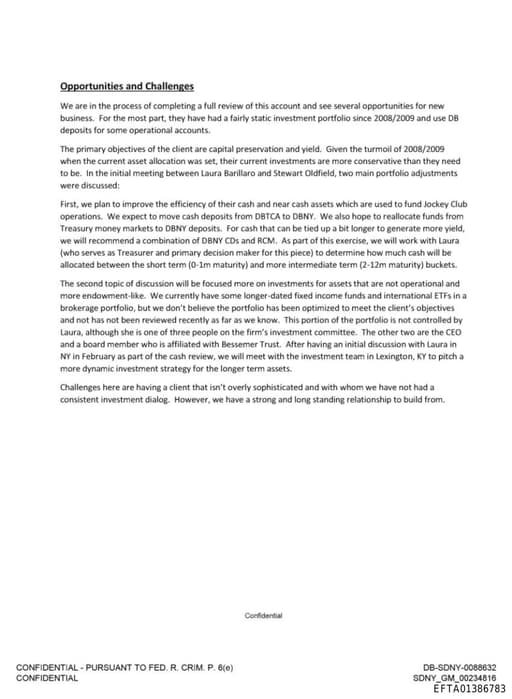 Opportunities and Challenges

We are in the process of completing a full review of this account and see several opportunities for new business. For the most part, they have had a fairly static investment portfolio since 2008/2009 and use DB deposits for some operational accounts.

The primary objectives of the client are capital preservation and yield. Given the turmoil of 2008/2009 when the current asset allocation was set, their current investments are more conservative than they need to be. In the initial meeting between Laura Barillaro and Stewart Oldfield, two main portfolio adjustments were discussed:

First, we plan to improve the efficiency of their cash and near cash assets which are used to fund Jockey Club operations. We expect to move cash deposits from DBTCA to DBNY. We also hope to reallocate funds from Treasury money markets to DBNY deposits. For cash that can be tied up a bit longer to generate more yield, we will recommend a combination of DBNY CDs and RCM. As part of this exercise, we will work with Laura (who serves as Treasurer and primary decision maker for this piece) to determine how much cash will be allocated between the short term (0-1m maturity) and more intermediate term (2-12m maturity) buckets.

The second topic of discussion will be focused more on investments for assets that are not operational and more endowment-like. We currently have some longer-dated fixed income funds and international ETFs in a brokerage portfolio, but we don't believe the portfolio has been optimized to meet the client's objectives and not has not been reviewed recently as far as we know. This portion of the portfolio is not controlled by Laura, although she is one of three people on the firm's investment committee. The other two are the CEO and a board member who is affiliated with Bessemer Trust. After having an initial discussion with Laura in NY in February as part of the cash review, we will meet with the investment team in Lexington, KY to pitch a more dynamic investment strategy for the longer term assets.

Challenges here are having a client that isn't overly sophisticated and with whom we have not had a consistent investment dialog. However, we have a strong and long standing relationship to build from.

Confidential

CONFIDENTIAL - PURSUANT TO FED. R. CRIM. P. 6(e)
CONFIDENTIAL

DB-SDNY-0088632
SDNY_GM_00234816
EFTA01386783